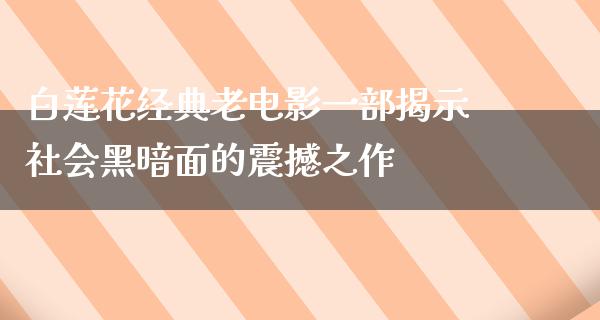 白莲花经典老电影一部揭示社会黑暗面的震撼之作